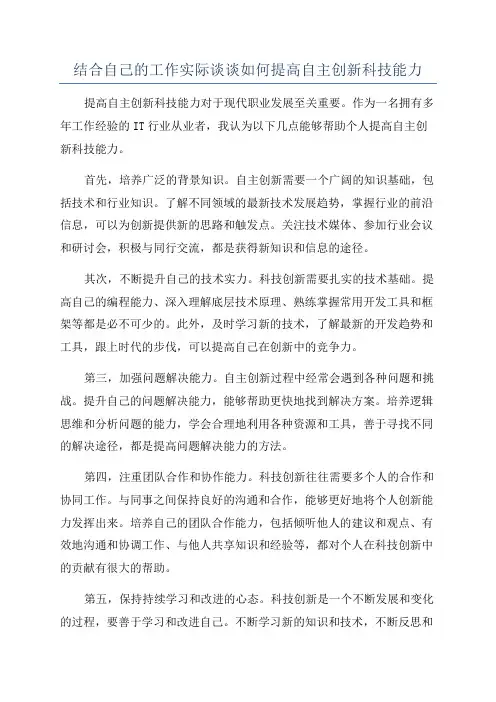 结合自己的工作实际谈谈如何提高自主创新科技能力

提高自主创新科技能力对于现代职业发展至关重要。作为一名拥有多年工作经验的 IT 行业从业者，我认为以下几点能够帮助个人提高自主创新科技能力。

首先，培养广泛的背景知识。自主创新需要一个广阔的知识基础，包括技术和行业知识。了解不同领域的最新技术发展趋势，掌握行业的前沿信息，可以为创新提供新的思路和触发点。关注技术媒体、参加行业会议和研讨会，积极与同行交流，都是获得新知识和信息的途径。

其次，不断提升自己的技术实力。科技创新需要扎实的技术基础。提高自己的编程能力、深入理解底层技术原理、熟练掌握常用开发工具和框架等都是必不可少的。此外，及时学习新的技术，了解最新的开发趋势和工具，跟上时代的步伐，可以提高自己在创新中的竞争力。

第三，加强问题解决能力。自主创新过程中经常会遇到各种问题和挑战。提升自己的问题解决能力，能够帮助更快地找到解决方案。培养逻辑思维和分析问题的能力，学会合理地利用各种资源和工具，善于寻找不同的解决途径，都是提高问题解决能力的方法。

第四，注重团队合作和协作能力。科技创新往往需要多个人的合作和协同工作。与同事之间保持良好的沟通和合作，能够更好地将个人创新能力发挥出来。培养自己的团队合作能力，包括倾听他人的建议和观点、有效地沟通和协调工作、与他人共享知识和经验等，都对个人在科技创新中的贡献有很大的帮助。

第五，保持持续学习和改进的心态。科技创新是一个不断发展和变化的过程，要善于学习和改进自己。不断学习新的知识和技术，不断反思和